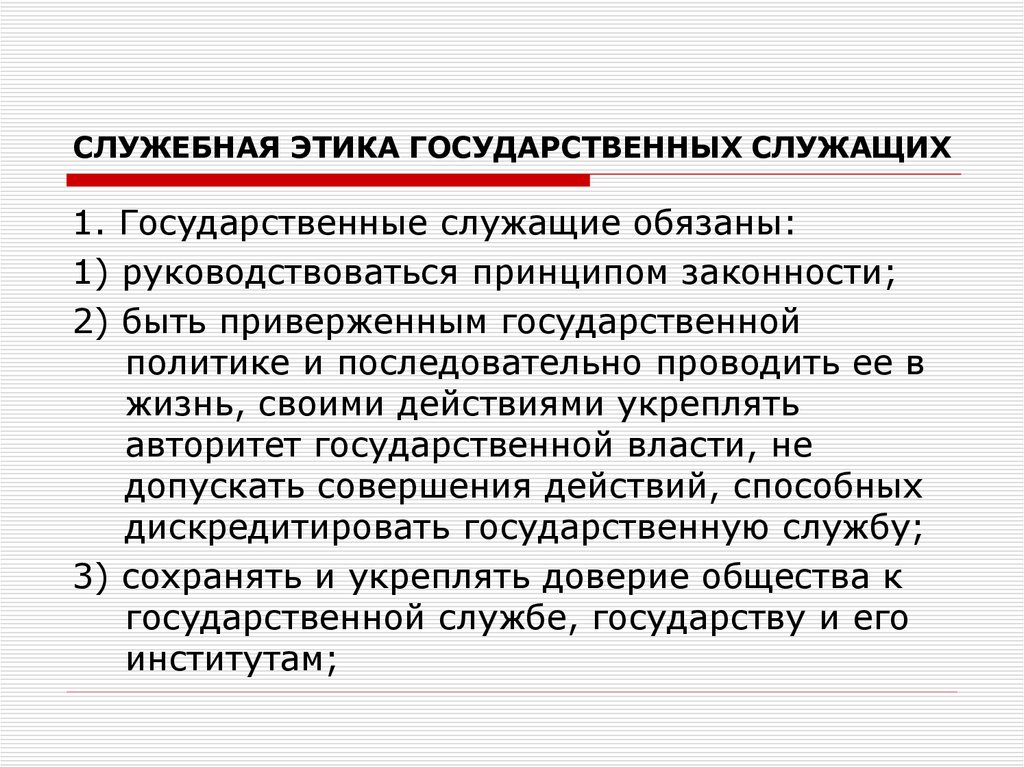 СЛУЖЕБНАЯ ЭТИКА ГОСУДАРСТВЕННЫХ СЛУЖАЩИХ

1. Государственные служащие обязаны:

1) руководствоваться принципом законности;

2) быть приверженным государственной политике и последовательно проводить ее в жизнь, своими действиями укреплять авторитет государственной власти, не допускать совершения действий, способных дискредитировать государственную службу;

3) сохранять и укреплять доверие общества к государственной службе, государству и его институтам;